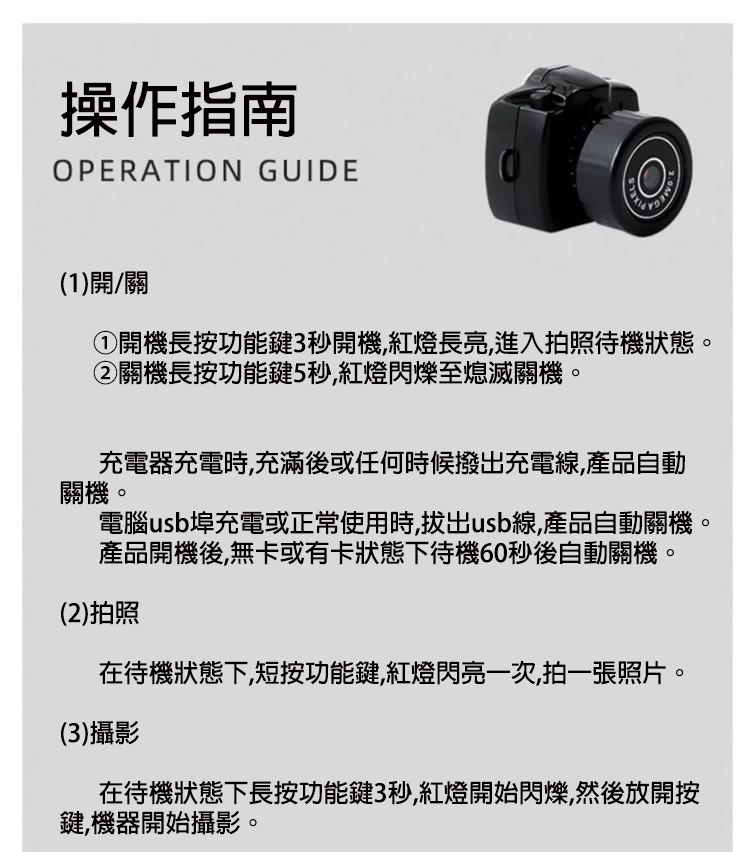 操作指南
OPERATION GUIDE

2.0MEGA PIXELS

(1)開/關

①開機長按功能鍵3秒開機,紅燈長亮,進入拍照待機狀態。
②關機長按功能鍵5秒,紅燈閃爍至熄滅關機。

充電器充電時,充滿後或任何時候撥出充電線,產品自動關機。
電腦usb埠充電或正常使用時,拔出usb線,產品自動關機。
產品開機後,無卡或有卡狀態下待機60秒後自動關機。

(2)拍照

在待機狀態下,短按功能鍵,紅燈閃亮一次,拍一張照片。

(3)攝影

在待機狀態下長按功能鍵3秒,紅燈開始閃爍,然後放開按鍵,機器開始攝影。